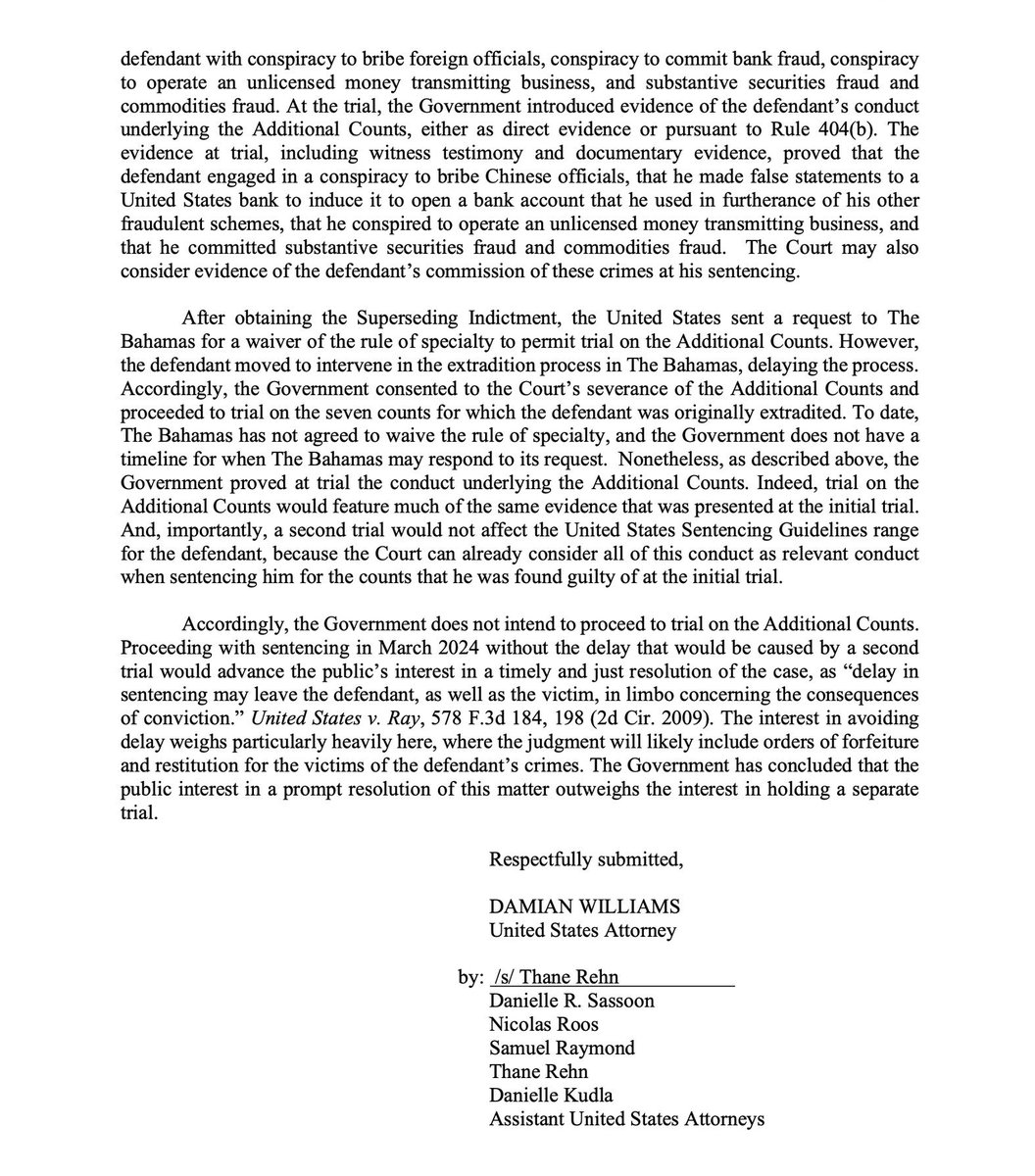 defendant with conspiracy to bribe foreign officials, conspiracy to commit bank fraud, conspiracy to operate an unlicensed money transmitting business, and substantive securities fraud and commodities fraud. At the trial, the Government introduced evidence of the defendant's conduct underlying the Additional Counts, either as direct evidence or pursuant to Rule 404(b). The evidence at trial, including witness testimony and documentary evidence, proved that the defendant engaged in a conspiracy to bribe Chinese officials, that he made false statements to a United States bank to induce it to open a bank account that he used in furtherance of his other fraudulent schemes, that he conspired to operate an unlicensed money transmitting business, and that he committed substantive securities fraud and commodities fraud. The Court may also consider evidence of the defendant's commission of these crimes at his sentencing.

After obtaining the Superseding Indictment, the United States sent a request to The Bahamas for a waiver of the rule of specialty to permit trial on the Additional Counts. However, the defendant moved to intervene in the extradition process in The Bahamas, delaying the process. Accordingly, the Government consented to the Court's severance of the Additional Counts and proceeded to trial on the seven counts for which the defendant was originally extradited. To date, The Bahamas has not agreed to waive the rule of specialty, and the Government does not have a timeline for when The Bahamas may respond to its request. Nonetheless, as described above, the Government proved at trial the conduct underlying the Additional Counts. Indeed, trial on the Additional Counts would feature much of the same evidence that was presented at the initial trial. And, importantly, a second trial would not affect the United States Sentencing Guidelines range for the defendant, because the Court can already consider all of this conduct as relevant conduct when sentencing him for the counts that he was found guilty of at the initial trial.

Accordingly, the Government does not intend to proceed to trial on the Additional Counts. Proceeding with sentencing in March 2024 without the delay that would be caused by a second trial would advance the public's interest in a timely and just resolution of the case, as "delay in sentencing may leave the defendant, as well as the victim, in limbo concerning the consequences of conviction." United States v. Ray, 578 F.3d 184, 198 (2d Cir. 2009). The interest in avoiding delay weighs particularly heavily here, where the judgment will likely include orders of forfeiture and restitution for the victims of the defendant's crimes. The Government has concluded that the public interest in a prompt resolution of this matter outweighs the interest in holding a separate trial.

Respectfully submitted,

DAMIAN WILLIAMS
United States Attorney

by: /s/ Thane Rehn
Danielle R. Sassoon
Nicolas Roos
Samuel Raymond
Thane Rehn
Danielle Kudla
Assistant United States Attorneys